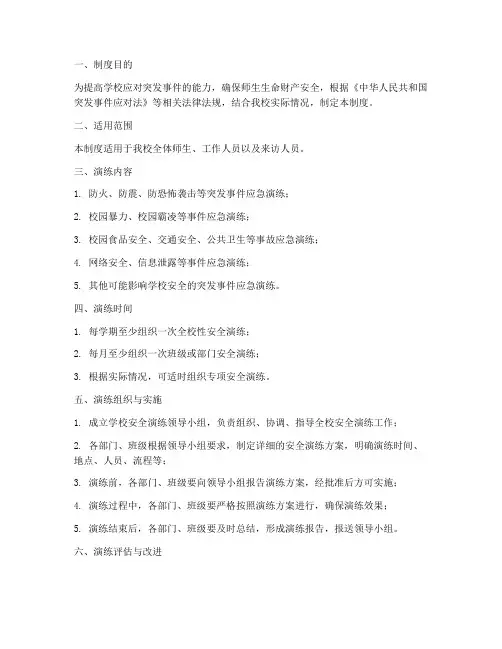 一、制度目的

为提高学校应对突发事件的能力，确保师生生命财产安全，根据《中华人民共和国突发事件应对法》等相关法律法规，结合我校实际情况，制定本制度。

二、适用范围

本制度适用于我校全体师生、工作人员以及来访人员。

三、演练内容

1. 防火、防震、防恐怖袭击等突发事件应急演练；

2. 校园暴力、校园霸凌等事件应急演练；

3. 校园食品安全、交通安全、公共卫生等事故应急演练；

4. 网络安全、信息泄露等事件应急演练；

5. 其他可能影响学校安全的突发事件应急演练。

四、演练时间

1. 每学期至少组织一次全校性安全演练；

2. 每月至少组织一次班级或部门安全演练；

3. 根据实际情况，可适时组织专项安全演练。

五、演练组织与实施

1. 成立学校安全演练领导小组，负责组织、协调、指导全校安全演练工作；

2. 各部门、班级根据领导小组要求，制定详细的安全演练方案，明确演练时间、地点、人员、流程等；

3. 演练前，各部门、班级要向领导小组报告演练方案，经批准后方可实施；

4. 演练过程中，各部门、班级要严格按照演练方案进行，确保演练效果；

5. 演练结束后，各部门、班级要及时总结，形成演练报告，报送领导小组。

六、演练评估与改进